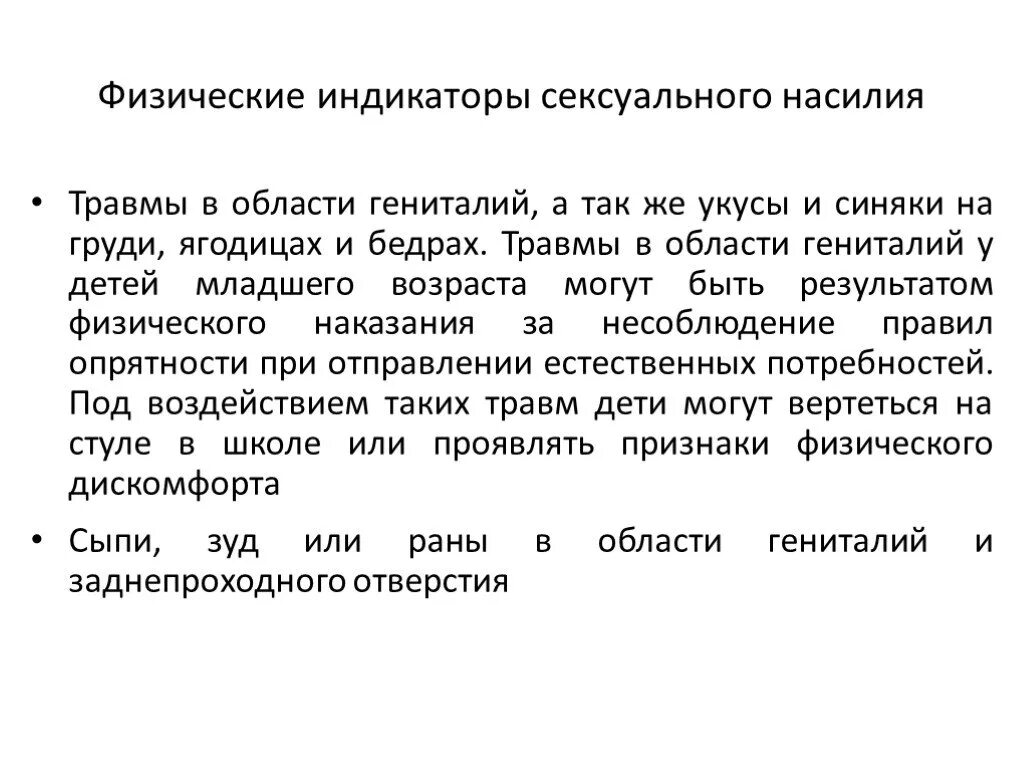 Физические индикаторы сексуального насилия

• Травмы в области гениталий, а так же укусы и синяки на груди, ягодицах и бедрах. Травмы в области гениталий у детей младшего возраста могут быть результатом физического наказания за несоблюдение правил опрятности при отправлении естественных потребностей. Под воздействием таких травм дети могут вертеться на стуле в школе или проявлять признаки физического дискомфорта

• Сыпи, зуд или раны в области гениталий и заднепроходного отверстия